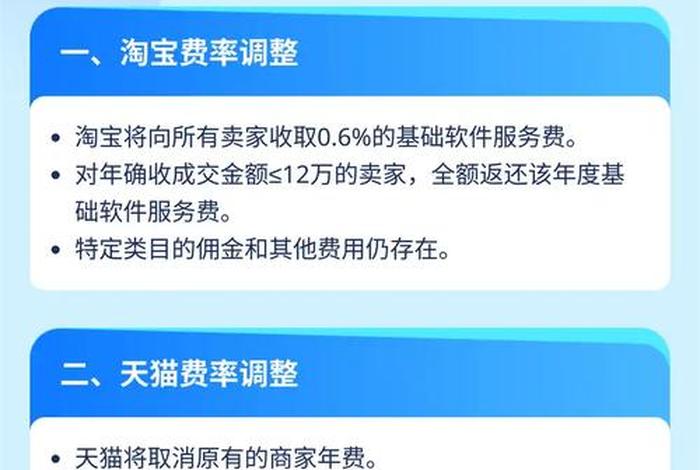 一、淘宝费率调整

• 淘宝将向所有卖家收取0.6%的基础软件服务费。
• 对年确收成交金额≤12万的卖家，全额返还该年度基础软件服务费。
• 特定类目的佣金和其他费用仍存在。

二、天猫费率调整

• 天猫将取消原有的商家年费。